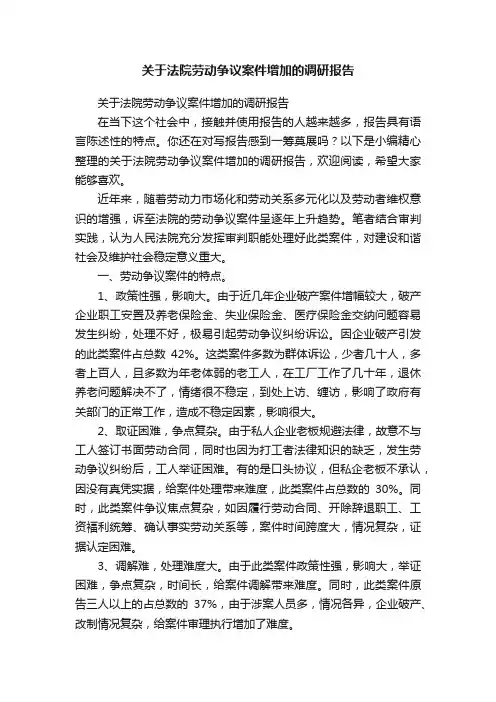 关于法院劳动争议案件增加的调研报告

关于法院劳动争议案件增加的调研报告

在当下这个社会中，接触并使用报告的人越来越多，报告具有语言陈述性的特点。你还在对写报告感到一筹莫展吗？以下是小编精心整理的关于法院劳动争议案件增加的调研报告，欢迎阅读，希望大家能够喜欢。

近年来，随着劳动力市场化和劳动关系多元化以及劳动者维权意识的增强，诉至法院的劳动争议案件呈逐年上升趋势。笔者结合审判实践，认为人民法院充分发挥审判职能处理好此类案件，对建设和谐社会及维护社会稳定意义重大。

一、劳动争议案件的特点。

1、政策性强，影响大。由于近几年企业破产案件增幅较大，破产企业职工安置及养老保险金、失业保险金、医疗保险金交纳问题容易发生纠纷，处理不好，极易引起劳动争议纠纷诉讼。因企业破产引发的此类案件占总数 42%。这类案件多数为群体诉讼，少者几十人，多者上百人，且多数为年老体弱的老工人，在工厂工作了几十年，退休养老问题解决不了，情绪很不稳定，到处上访、缠访，影响了政府有关部门的正常工作，造成不稳定因素，影响很大。

2、取证困难，争点复杂。由于私人企业老板规避法律，故意不与工人签订书面劳动合同，同时也因为打工者法律知识的缺乏，发生劳动争议纠纷后，工人举证困难。有的是口头协议，但私企老板不承认，因没有真凭实据，给案件处理带来难度，此类案件占总数的 30%。同时，此类案件争议焦点复杂，如因履行劳动合同、开除辞退职工、工资福利统筹、确认事实劳动关系等，案件时间跨度大，情况复杂，证据认定困难。

3、调解难，处理难度大。由于此类案件政策性强，影响大，举证困难，争点复杂，时间长，给案件调解带来难度。同时，此类案件原告三人以上的占总数的 37%，由于涉案人员多，情况各异，企业破产、改制情况复杂，给案件审理执行增加了难度。